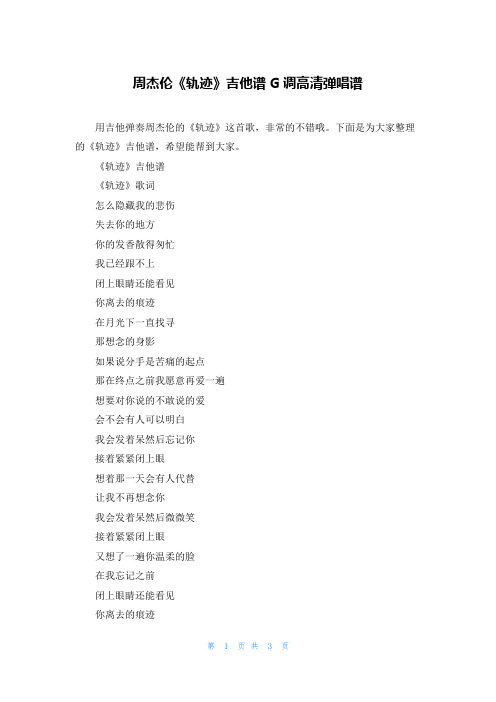 周杰伦《轨迹》吉他谱 G 调高清弹唱谱

用吉他弹奏周杰伦的《轨迹》这首歌，非常的不错哦。下面是为大家整理的《轨迹》吉他谱，希望能帮到大家。

《轨迹》吉他谱

《轨迹》歌词

怎么隐藏我的悲伤

失去你的地方

你的发香散得匆忙

我已经跟不上

闭上眼睛还能看见

你离去的痕迹

在月光下一直找寻

那想念的身影

如果说分手是苦痛的起点

那在终点之前我愿意再爱一遍

想要对你说的不敢说的爱

会不会有人可以明白

我会发着呆然后忘记你

接着紧紧闭上眼

想着那一天会有人代替

让我不再想念你

我会发着呆然后微微笑

接着紧紧闭上眼

又想了一遍你温柔的脸

在我忘记之前

闭上眼睛还能看见

你离去的痕迹

第 1 页 共 3 页